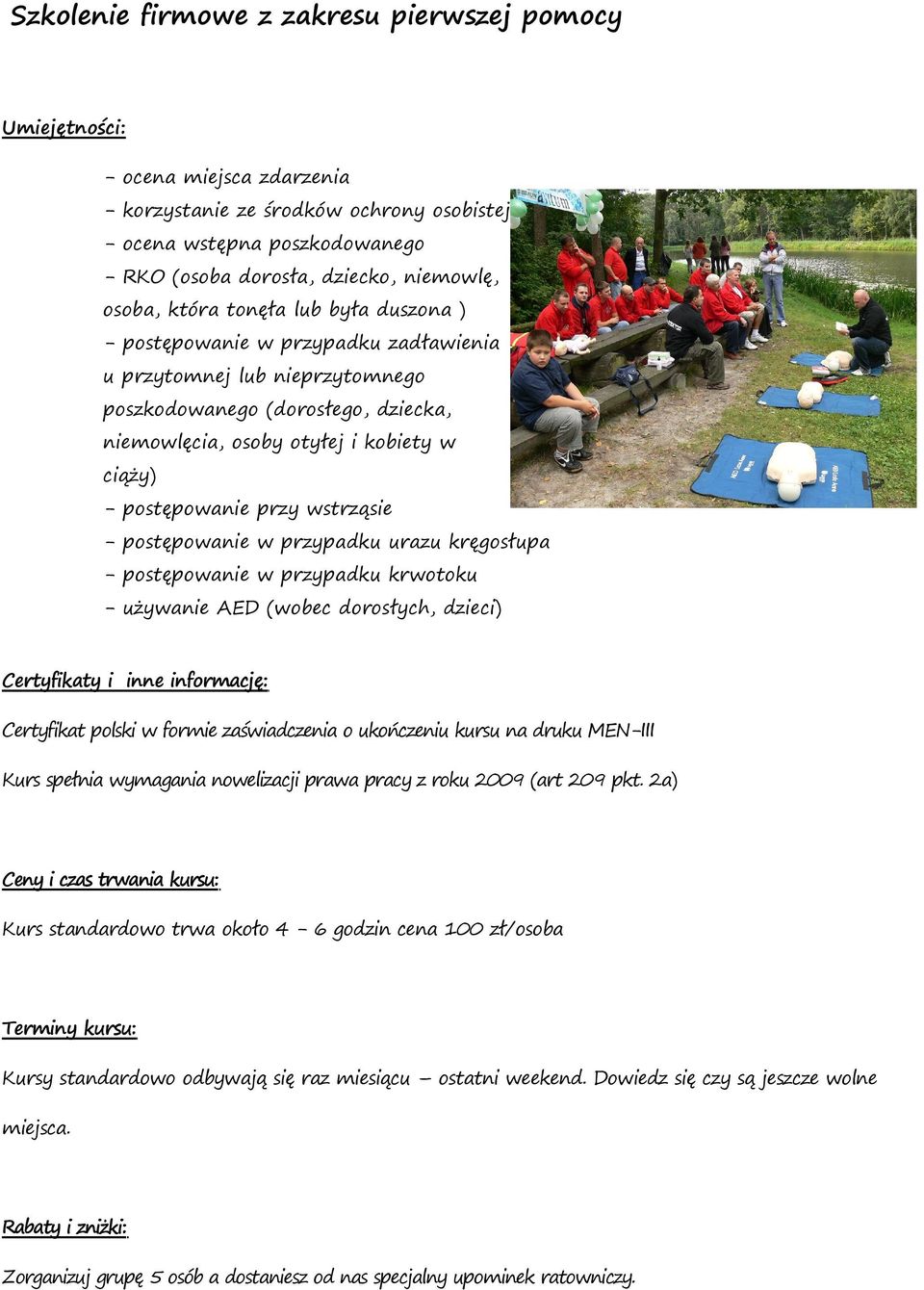 Szkolenie firmowe z zakresu pierwszej pomocy

Umiejętności:

- ocena miejsca zdarzenia
- korzystanie ze środków ochrony osobistej
- ocena wstępna poszkodowanego
- RKO (osoba dorosła, dziecko, niemowlę, osoba, która tonęła lub była duszona )
- postępowanie w przypadku zadławienia u przytomnej lub nieprzytomnego poszkodowanego (dorosłego, dziecka, niemowlęcia, osoby otyłej i kobiety w ciąży)
- postępowanie przy wstrząsie
- postępowanie w przypadku urazu kręgosłupa
- postępowanie w przypadku krwotoku
- używanie AED (wobec dorosłych, dzieci)

Certyfikaty i inne informację:

Certyfikat polski w formie zaświadczenia o ukończeniu kursu na druku MEN-III

Kurs spełnia wymagania nowelizacji prawa pracy z roku 2009 (art 209 pkt. 2a)

Ceny i czas trwania kursu:

Kurs standardowo trwa około 4 - 6 godzin cena 100 zł/osoba

Terminy kursu:

Kursy standardowo odbywają się raz miesiącu – ostatni weekend. Dowiedz się czy są jeszcze wolne miejsca.

Rabaty i zniżki:

Zorganizuj grupę 5 osób a dostaniesz od nas specjalny upominek ratowniczy.